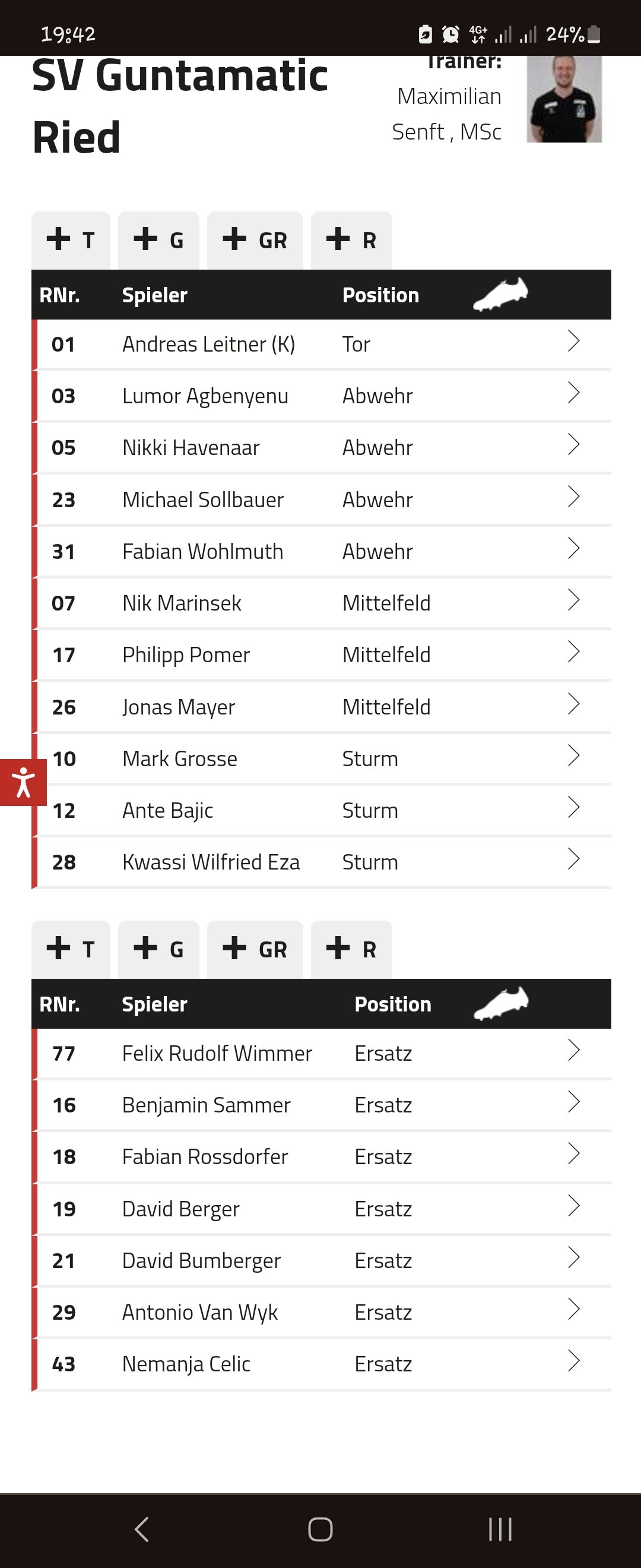 19:42 4G+ 24%

SV Guntamatic Ried

Trainer: Maximilian Senft , MSc

+ T + G + GR + R

| RNr. | Spieler | Position |
|---|---|---|
| 01 | Andreas Leitner (K) | Tor |
| 03 | Lumor Agbenyenu | Abwehr |
| 05 | Nikki Havenaar | Abwehr |
| 23 | Michael Sollbauer | Abwehr |
| 31 | Fabian Wohlmuth | Abwehr |
| 07 | Nik Marinsek | Mittelfeld |
| 17 | Philipp Pomer | Mittelfeld |
| 26 | Jonas Mayer | Mittelfeld |
| 10 | Mark Grosse | Sturm |
| 12 | Ante Bajic | Sturm |
| 28 | Kwassi Wilfried Eza | Sturm |

+ T + G + GR + R

| RNr. | Spieler | Position |
|---|---|---|
| 77 | Felix Rudolf Wimmer | Ersatz |
| 16 | Benjamin Sammer | Ersatz |
| 18 | Fabian Rossdorfer | Ersatz |
| 19 | David Berger | Ersatz |
| 21 | David Bumberger | Ersatz |
| 29 | Antonio Van Wyk | Ersatz |
| 43 | Nemanja Celic | Ersatz |